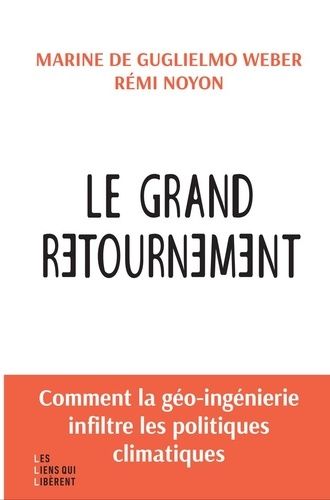 MARINE DE GUGLIELMO WEBER
RÉMI NOYON

LE GRAND
RETOURNEMENT

Comment la géo-ingénierie infiltre les politiques climatiques

LES
LIENS QUI
LIBÈRENT